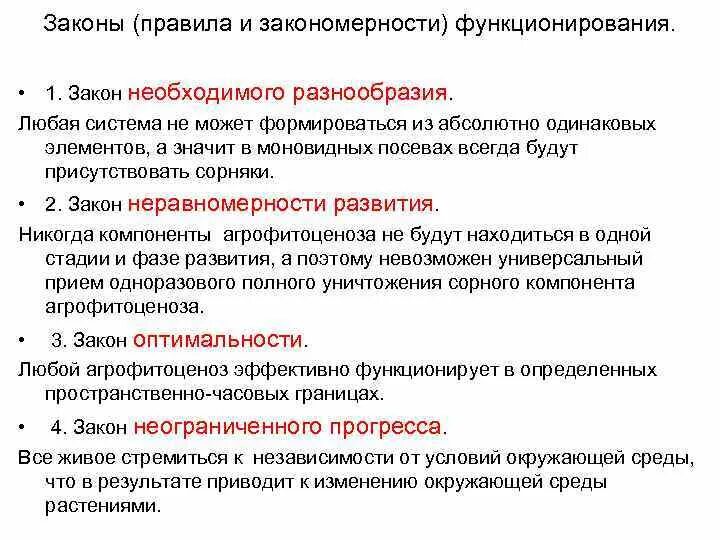 Законы (правила и закономерности) функционирования.

• 1. Закон необходимого разнообразия.

Любая система не может формироваться из абсолютно одинаковых элементов, а значит в моновидных посевах всегда будут присутствовать сорняки.

• 2. Закон неравномерности развития.

Никогда компоненты агрофитоценоза не будут находиться в одной стадии и фазе развития, а поэтому невозможен универсальный прием одноразового полного уничтожения сорного компонента агрофитоценоза.

• 3. Закон оптимальности.

Любой агрофитоценоз эффективно функционирует в определенных пространственно-часовых границах.

• 4. Закон неограниченного прогресса.

Все живое стремиться к независимости от условий окружающей среды, что в результате приводит к изменению окружающей среды растениями.